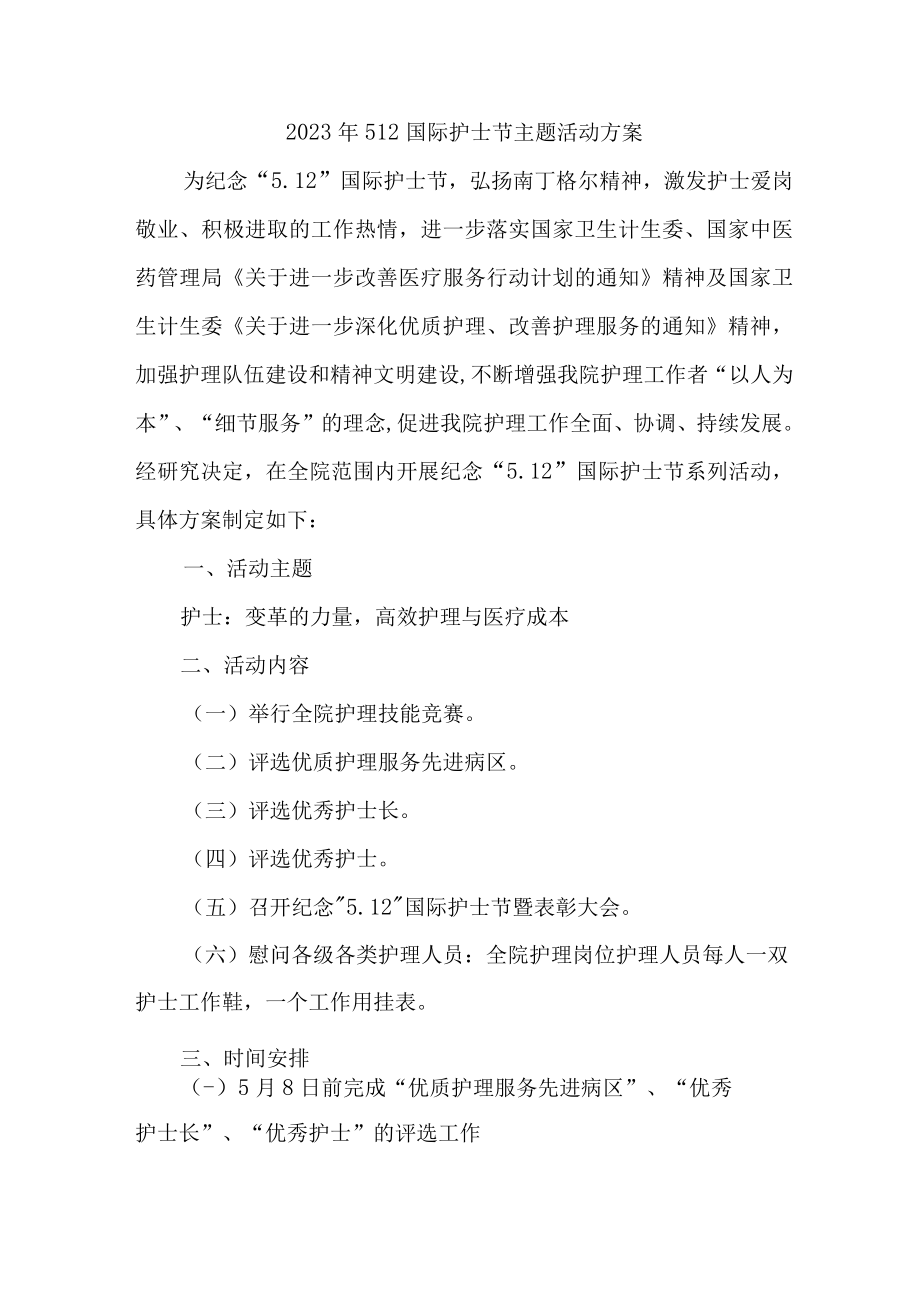 2023年512国际护士节主题活动方案

为纪念“5.12”国际护士节，弘扬南丁格尔精神，激发护士爱岗敬业、积极进取的工作热情，进一步落实国家卫生计生委、国家中医药管理局《关于进一步改善医疗服务行动计划的通知》精神及国家卫生计生委《关于进一步深化优质护理、改善护理服务的通知》精神，加强护理队伍建设和精神文明建设,不断增强我院护理工作者“以人为本”、“细节服务”的理念,促进我院护理工作全面、协调、持续发展。经研究决定，在全院范围内开展纪念“5.12”国际护士节系列活动，具体方案制定如下：

一、活动主题

护士：变革的力量，高效护理与医疗成本

二、活动内容

（一）举行全院护理技能竞赛。

（二）评选优质护理服务先进病区。

（三）评选优秀护士长。

（四）评选优秀护士。

（五）召开纪念"5.12"国际护士节暨表彰大会。

（六）慰问各级各类护理人员：全院护理岗位护理人员每人一双护士工作鞋，一个工作用挂表。

三、时间安排

（-）5月8日前完成“优质护理服务先进病区”、“优秀护士长”、“优秀护士”的评选工作